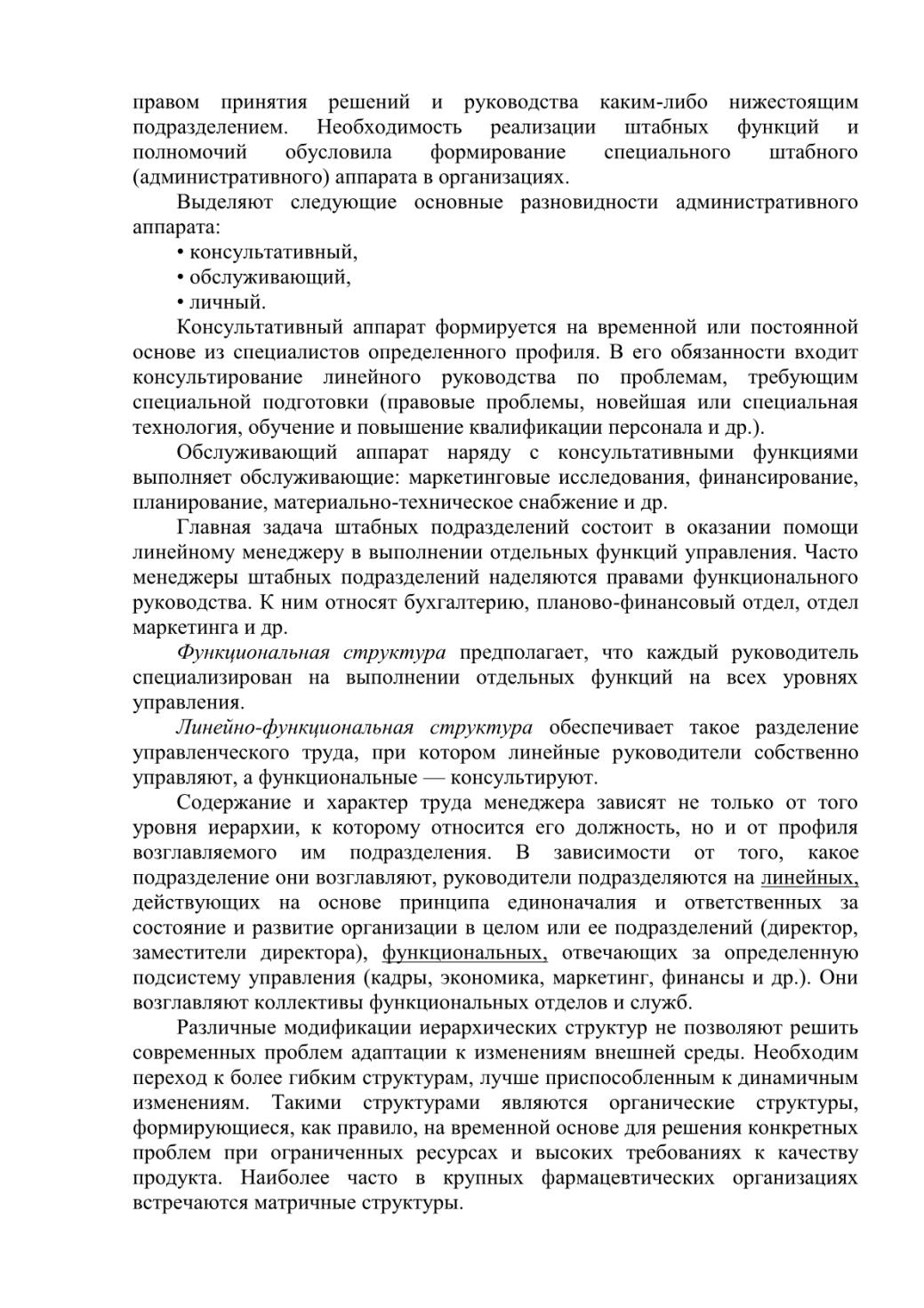 правом принятия решений и руководства каким-либо нижестоящим подразделением. Необходимость реализации штабных функций и полномочий обусловила формирование специального штабного (административного) аппарата в организациях.

Выделяют следующие основные разновидности административного аппарата:

• консультативный,

• обслуживающий,

• личный.

Консультативный аппарат формируется на временной или постоянной основе из специалистов определенного профиля. В его обязанности входит консультирование линейного руководства по проблемам, требующим специальной подготовки (правовые проблемы, новейшая или специальная технология, обучение и повышение квалификации персонала и др.).

Обслуживающий аппарат наряду с консультативными функциями выполняет обслуживающие: маркетинговые исследования, финансирование, планирование, материально-техническое снабжение и др.

Главная задача штабных подразделений состоит в оказании помощи линейному менеджеру в выполнении отдельных функций управления. Часто менеджеры штабных подразделений наделяются правами функционального руководства. К ним относят бухгалтерию, планово-финансовый отдел, отдел маркетинга и др.

Функциональная структура предполагает, что каждый руководитель специализирован на выполнении отдельных функций на всех уровнях управления.

Линейно-функциональная структура обеспечивает такое разделение управленческого труда, при котором линейные руководители собственно управляют, а функциональные — консультируют.

Содержание и характер труда менеджера зависят не только от того уровня иерархии, к которому относится его должность, но и от профиля возглавляемого им подразделения. В зависимости от того, какое подразделение они возглавляют, руководители подразделяются на линейных, действующих на основе принципа единоначалия и ответственных за состояние и развитие организации в целом или ее подразделений (директор, заместители директора), функциональных, отвечающих за определенную подсистему управления (кадры, экономика, маркетинг, финансы и др.). Они возглавляют коллективы функциональных отделов и служб.

Различные модификации иерархических структур не позволяют решить современных проблем адаптации к изменениям внешней среды. Необходим переход к более гибким структурам, лучше приспособленным к динамичным изменениям. Такими структурами являются органические структуры, формирующиеся, как правило, на временной основе для решения конкретных проблем при ограниченных ресурсах и высоких требованиях к качеству продукта. Наиболее часто в крупных фармацевтических организациях встречаются матричные структуры.